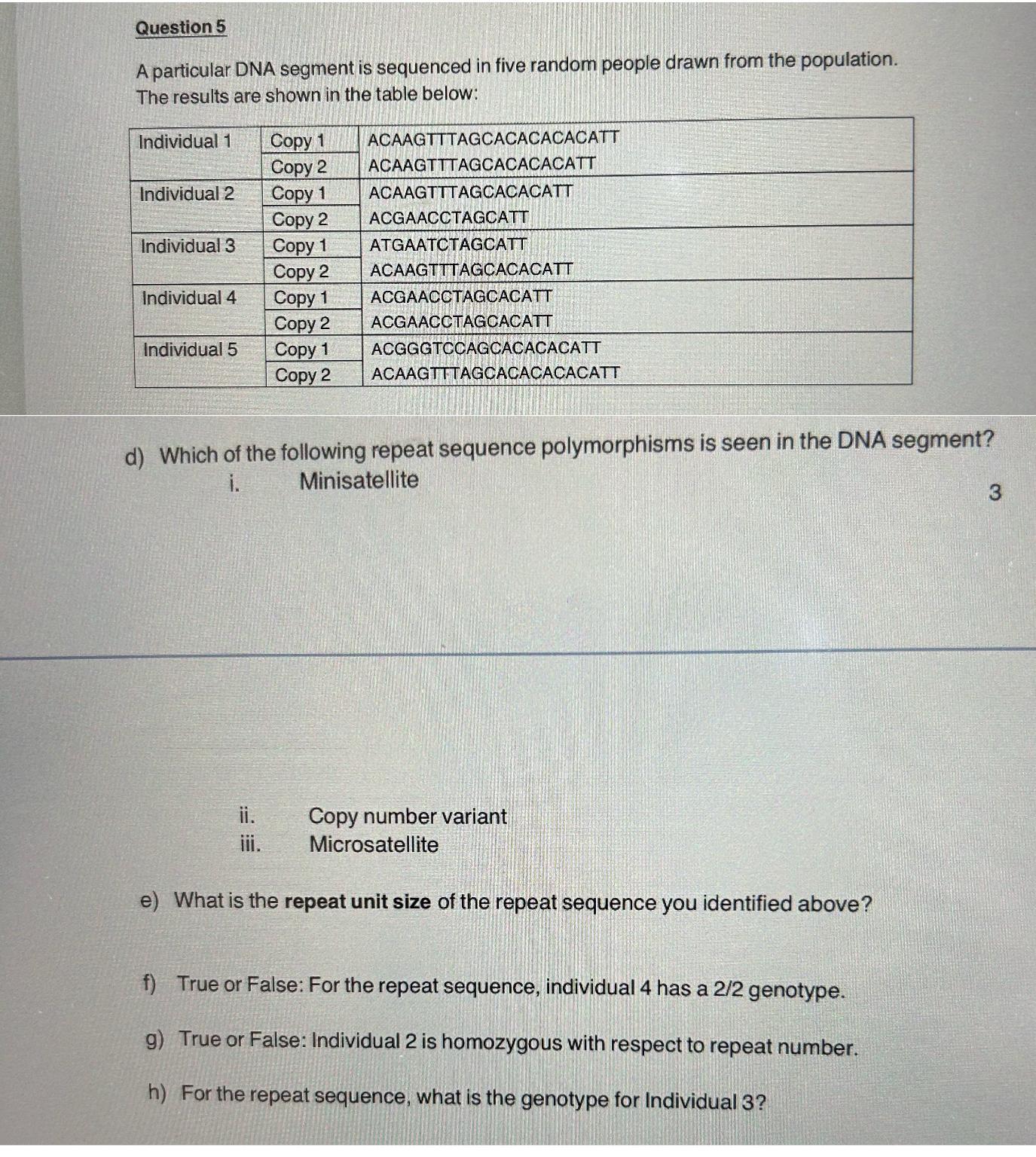 Question 5

A particular DNA segment is sequenced in five random people drawn from the population. The results are shown in the table below:

| Individual 1 | Copy 1 | ACAAGTTTAGCACACACACATT |
|---|---|---|
| | Copy 2 | ACAAGTTTAGCACACACATT |
| Individual 2 | Copy 1 | ACAAGTTTAGCACACATT |
| | Copy 2 | ACGAACCTAGCATT |
| Individual 3 | Copy 1 | ATGAATCTAGCATT |
| | Copy 2 | ACAAGTTTAGCACACATT |
| Individual 4 | Copy 1 | ACGAACCTAGCACATT |
| | Copy 2 | ACGAACCTAGCACATT |
| Individual 5 | Copy 1 | ACGGGTCCAGCACACACATT |
| | Copy 2 | ACAAGTTTAGCACACACACATT |

d) Which of the following repeat sequence polymorphisms is seen in the DNA segment?
i. Minisatellite

3

ii. Copy number variant
iii. Microsatellite

e) What is the repeat unit size of the repeat sequence you identified above?

f) True or False: For the repeat sequence, individual 4 has a 2/2 genotype.

g) True or False: Individual 2 is homozygous with respect to repeat number.

h) For the repeat sequence, what is the genotype for Individual 3?